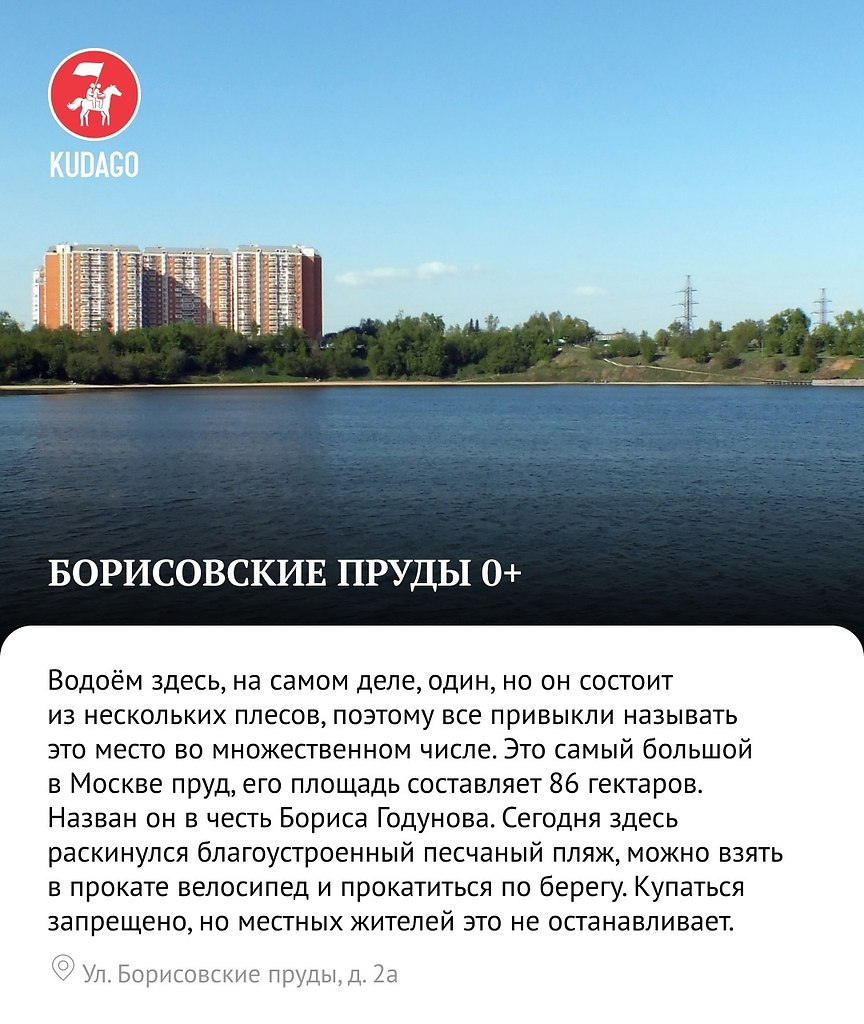 KUDAGO

БОРИСОВСКИЕ ПРУДЫ 0+

Водоём здесь, на самом деле, один, но он состоит из нескольких плесов, поэтому все привыкли называть это место во множественном числе. Это самый большой в Москве пруд, его площадь составляет 86 гектаров. Назван он в честь Бориса Годунова. Сегодня здесь раскинулся благоустроенный песчаный пляж, можно взять в прокате велосипед и прокатиться по берегу. Купаться запрещено, но местных жителей это не останавливает.

Ул. Борисовские пруды, д. 2а